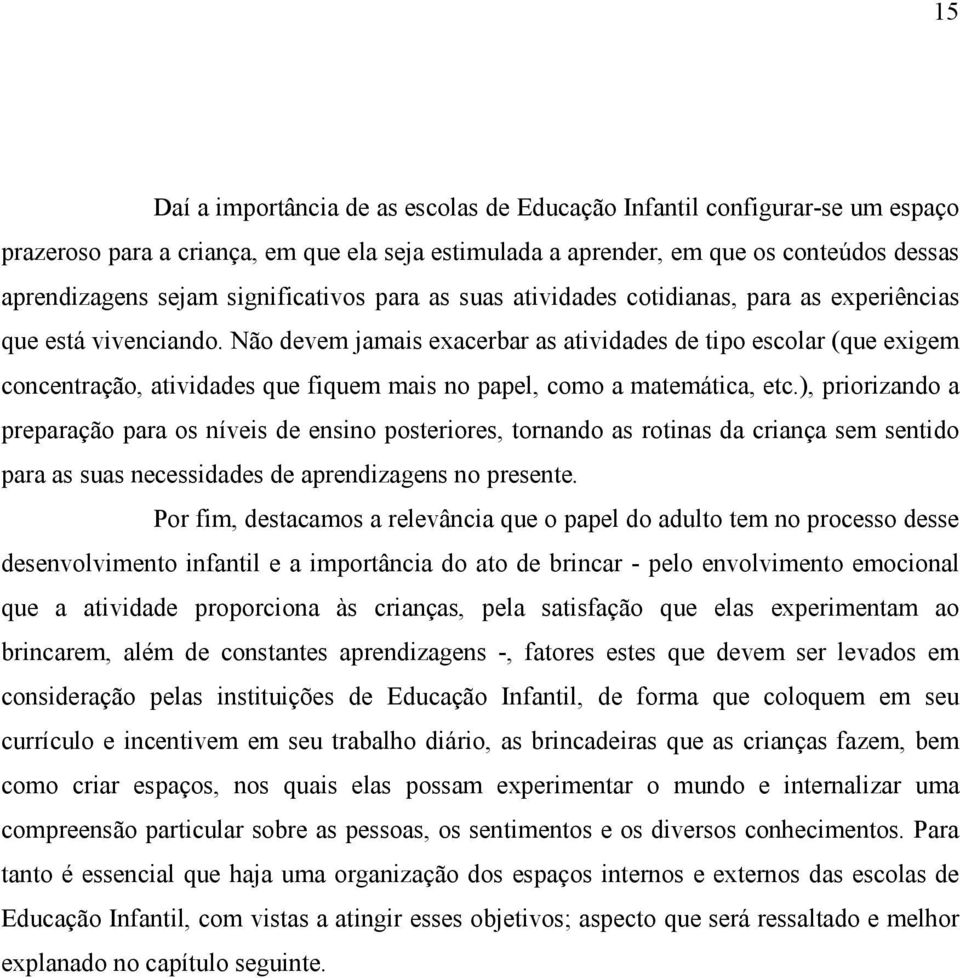 15

Daí a importância de as escolas de Educação Infantil configurar-se um espaço prazeroso para a criança, em que ela seja estimulada a aprender, em que os conteúdos dessas aprendizagens sejam significativos para as suas atividades cotidianas, para as experiências que está vivenciando. Não devem jamais exacerbar as atividades de tipo escolar (que exigem concentração, atividades que fiquem mais no papel, como a matemática, etc.), priorizando a preparação para os níveis de ensino posteriores, tornando as rotinas da criança sem sentido para as suas necessidades de aprendizagens no presente.

Por fim, destacamos a relevância que o papel do adulto tem no processo desse desenvolvimento infantil e a importância do ato de brincar - pelo envolvimento emocional que a atividade proporciona às crianças, pela satisfação que elas experimentam ao brincarem, além de constantes aprendizagens -, fatores estes que devem ser levados em consideração pelas instituições de Educação Infantil, de forma que coloquem em seu currículo e incentivem em seu trabalho diário, as brincadeiras que as crianças fazem, bem como criar espaços, nos quais elas possam experimentar o mundo e internalizar uma compreensão particular sobre as pessoas, os sentimentos e os diversos conhecimentos. Para tanto é essencial que haja uma organização dos espaços internos e externos das escolas de Educação Infantil, com vistas a atingir esses objetivos; aspecto que será ressaltado e melhor explanado no capítulo seguinte.